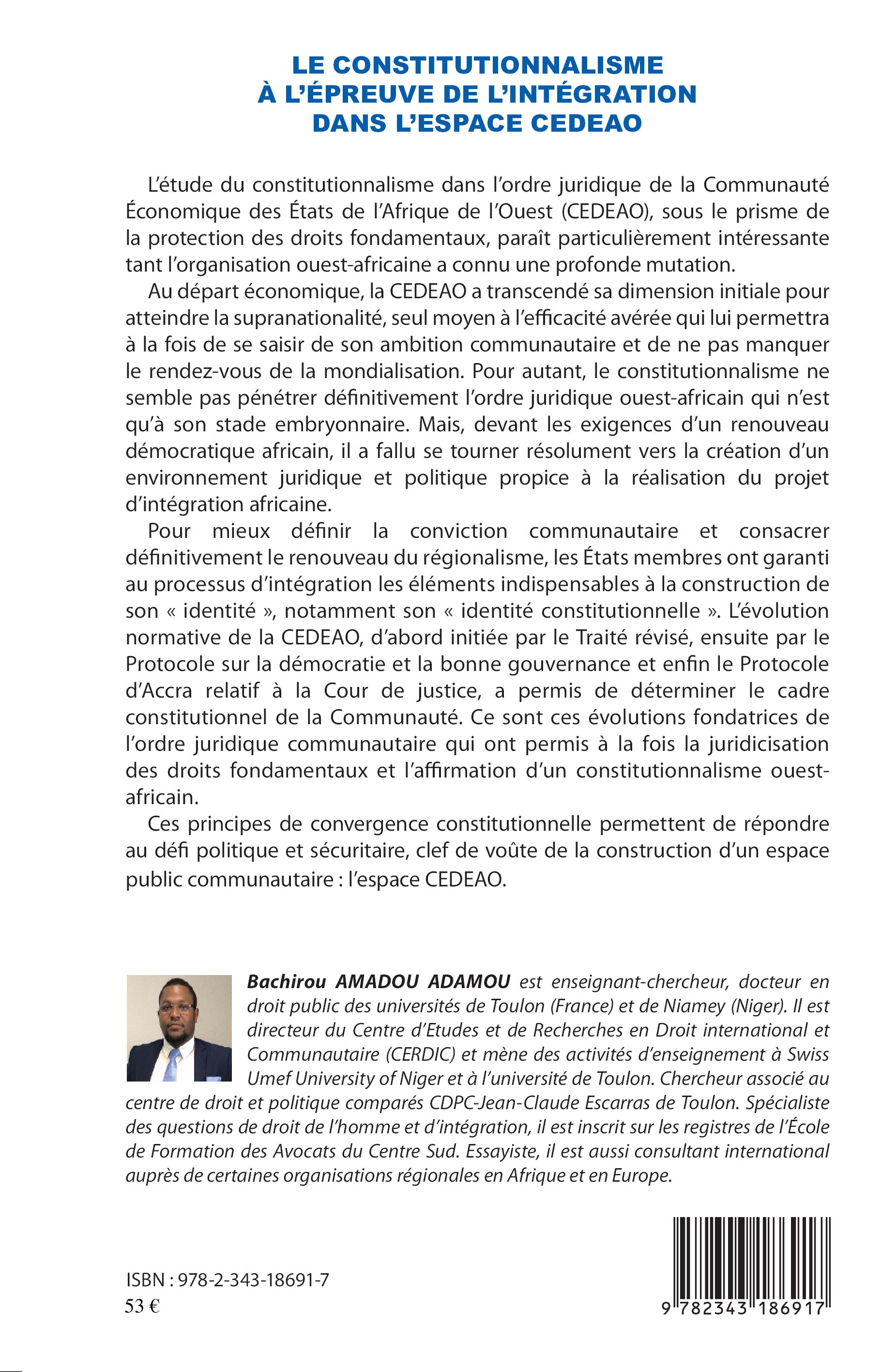 LE CONSTITUTIONNALISME
À L'ÉPREUVE DE L'INTÉGRATION
DANS L'ESPACE CEDEAO

L'étude du constitutionnalisme dans l'ordre juridique de la Communauté Économique des États de l'Afrique de l'Ouest (CEDEAO), sous le prisme de la protection des droits fondamentaux, paraît particulièrement intéressante tant l'organisation ouest-africaine a connu une profonde mutation.

Au départ économique, la CEDEAO a transcendé sa dimension initiale pour atteindre la supranationalité, seul moyen à l'efficacité avérée qui lui permettra à la fois de se saisir de son ambition communautaire et de ne pas manquer le rendez-vous de la mondialisation. Pour autant, le constitutionnalisme ne semble pas pénétrer définitivement l'ordre juridique ouest-africain qui n'est qu'à son stade embryonnaire. Mais, devant les exigences d'un renouveau démocratique africain, il a fallu se tourner résolument vers la création d'un environnement juridique et politique propice à la réalisation du projet d'intégration africaine.

Pour mieux définir la conviction communautaire et consacrer définitivement le renouveau du régionalisme, les États membres ont garanti au processus d'intégration les éléments indispensables à la construction de son « identité », notamment son « identité constitutionnelle ». L'évolution normative de la CEDEAO, d'abord initiée par le Traité révisé, ensuite par le Protocole sur la démocratie et la bonne gouvernance et enfin le Protocole d'Accra relatif à la Cour de justice, a permis de déterminer le cadre constitutionnel de la Communauté. Ce sont ces évolutions fondatrices de l'ordre juridique communautaire qui ont permis à la fois la juridicisation des droits fondamentaux et l'affirmation d'un constitutionnalisme ouest-africain.

Ces principes de convergence constitutionnelle permettent de répondre au défi politique et sécuritaire, clef de voûte de la construction d'un espace public communautaire : l'espace CEDEAO.

Bachirou AMADOU ADAMOU est enseignant-chercheur, docteur en droit public des universités de Toulon (France) et de Niamey (Niger). Il est directeur du Centre d'Etudes et de Recherches en Droit international et Communautaire (CERDIC) et mène des activités d'enseignement à Swiss Umef University of Niger et à l'université de Toulon. Chercheur associé au centre de droit et politique comparés CDPC-Jean-Claude Escarras de Toulon. Spécialiste des questions de droit de l'homme et d'intégration, il est inscrit sur les registres de l'École de Formation des Avocats du Centre Sud. Essayiste, il est aussi consultant international auprès de certaines organisations régionales en Afrique et en Europe.

ISBN : 978-2-343-18691-7
53 €

9 782343 186917